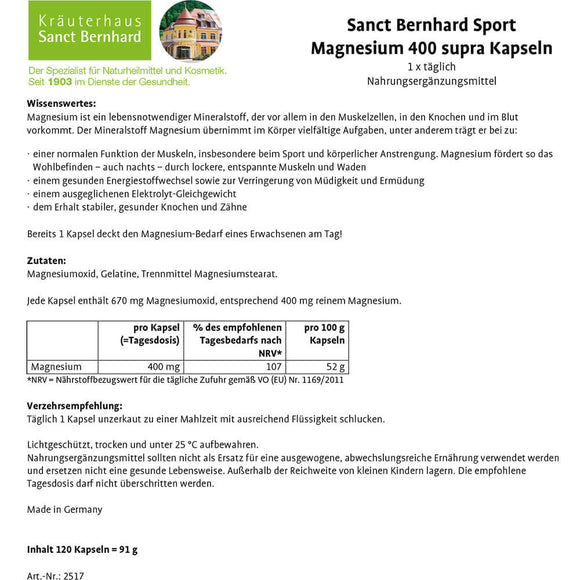 Kräuterhaus
Sanct Bernhard

Der Spezialist für Naturheilmittel und Kosmetik.
Seit 1903 im Dienste der Gesundheit.

Sanct Bernhard Sport
Magnesium 400 supra Kapseln
1 x täglich
Nahrungsergänzungsmittel

Wissenswertes:
Magnesium ist ein lebensnotwendiger Mineralstoff, der vor allem in den Muskelzellen, in den Knochen und im Blut vorkommt. Der Mineralstoff Magnesium übernimmt im Körper vielfältige Aufgaben, unter anderem trägt er bei zu:

· einer normalen Funktion der Muskeln, insbesondere beim Sport und körperlicher Anstrengung. Magnesium fördert so das Wohlbefinden – auch nachts – durch lockere, entspannte Muskeln und Waden
· einem gesunden Energiestoffwechsel sowie zur Verringerung von Müdigkeit und Ermüdung
· einem ausgeglichenen Elektrolyt-Gleichgewicht
· dem Erhalt stabiler, gesunder Knochen und Zähne

Bereits 1 Kapsel deckt den Magnesium-Bedarf eines Erwachsenen am Tag!

Zutaten:
Magnesiumoxid, Gelatine, Trennmittel Magnesiumstearat.

Jede Kapsel enthält 670 mg Magnesiumoxid, entsprechend 400 mg reinem Magnesium.

| | pro Kapsel (=Tagesdosis) | % des empfohlenen Tagesbedarfs nach NRV* | pro 100 g Kapseln |
|---|---|---|---|
| Magnesium | 400 mg | 107 | 52 g |

*NRV = Nährstoffbezugswert für die tägliche Zufuhr gemäß VO (EU) Nr. 1169/2011

Verzehrsempfehlung:
Täglich 1 Kapsel unzerkaut zu einer Mahlzeit mit ausreichend Flüssigkeit schlucken.

Lichtgeschützt, trocken und unter 25 °C aufbewahren.
Nahrungsergänzungsmittel sollten nicht als Ersatz für eine ausgewogene, abwechslungsreiche Ernährung verwendet werden und ersetzen nicht eine gesunde Lebensweise. Außerhalb der Reichweite von kleinen Kindern lagern. Die empfohlene Tagesdosis darf nicht überschritten werden.

Made in Germany

Inhalt 120 Kapseln = 91 g

Art.-Nr.: 2517